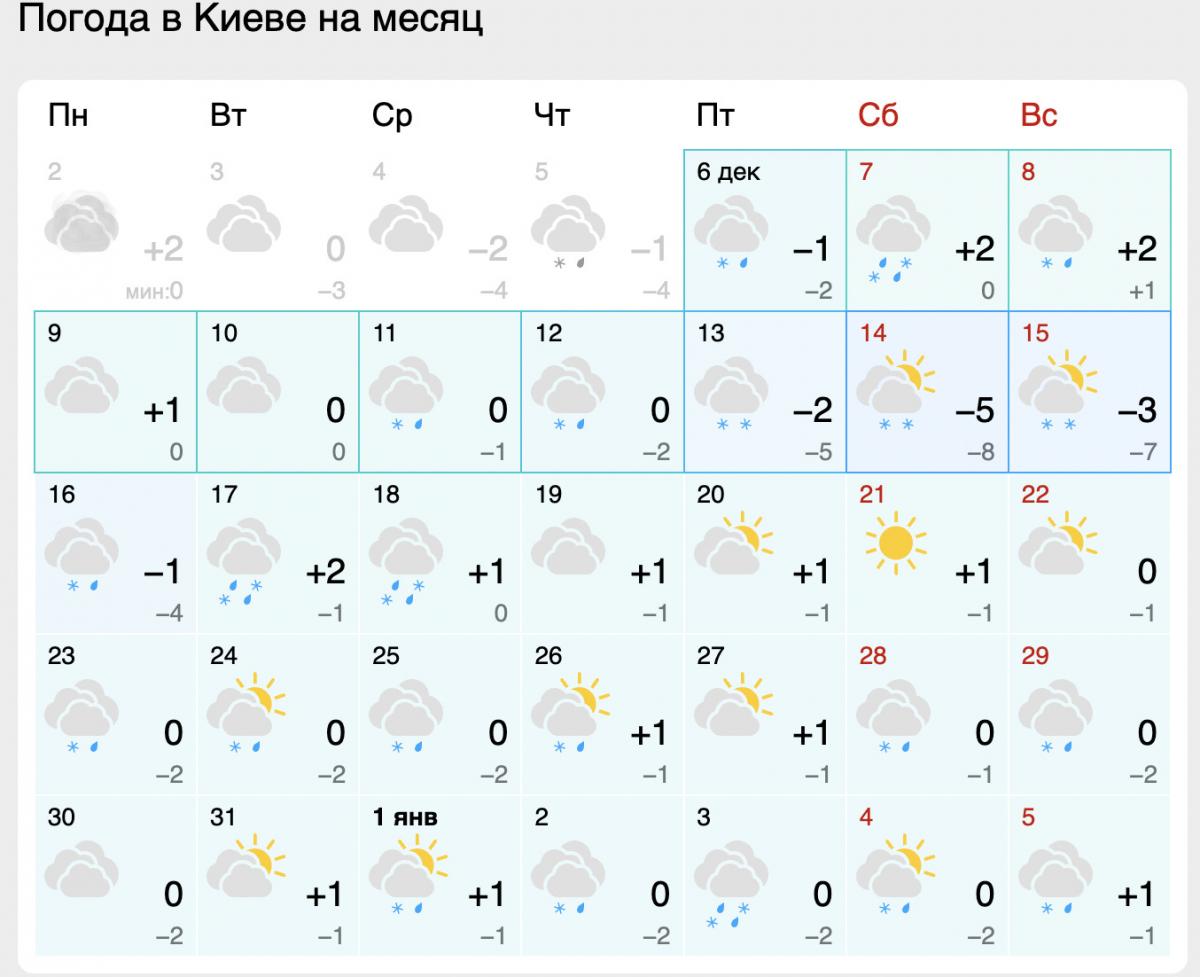 Погода в Киеве на месяц

| Пн | Вт | Ср | Чт | Пт | Сб | Вс |
|---|---|---|---|---|---|---|
| 2 +2 мин:0 | 3 0 −3 | 4 −2 −4 | 5 −1 −4 | 6 дек −1 −2 | 7 +2 0 | 8 +2 +1 |
| 9 +1 0 | 10 0 0 | 11 0 −1 | 12 0 −2 | 13 −2 −5 | 14 −5 −8 | 15 −3 −7 |
| 16 −1 −4 | 17 +2 −1 | 18 +1 0 | 19 +1 −1 | 20 +1 −1 | 21 +1 −1 | 22 0 −1 |
| 23 0 −2 | 24 0 −2 | 25 0 −2 | 26 +1 −1 | 27 +1 −1 | 28 0 −1 | 29 0 −2 |
| 30 0 −2 | 31 +1 −1 | 1 янв +1 −1 | 2 0 −2 | 3 0 −2 | 4 0 −2 | 5 +1 −1 |